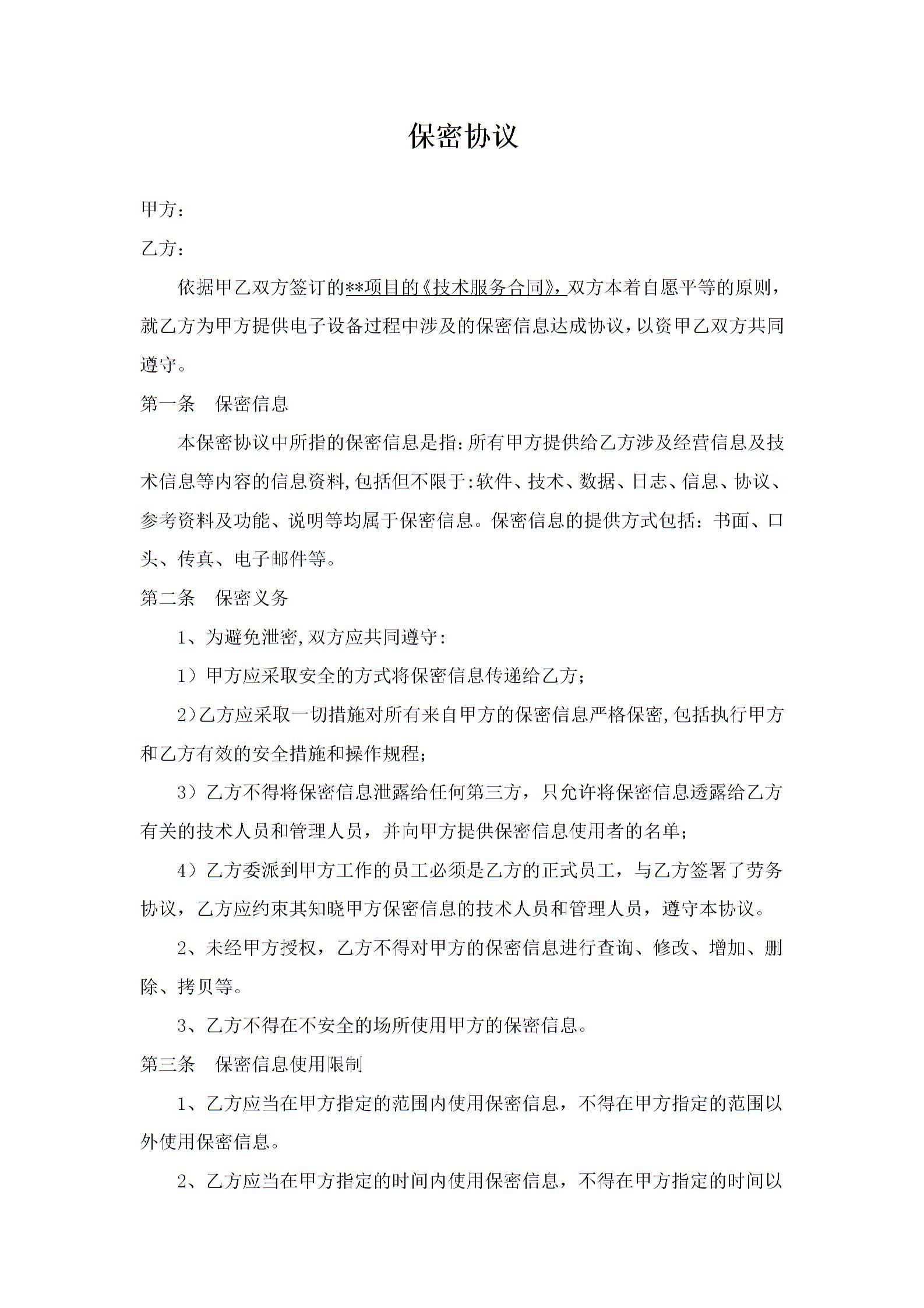 保密协议

甲方：

乙方：

依据甲乙双方签订的**项目的《技术服务合同》，双方本着自愿平等的原则，就乙方为甲方提供电子设备过程中涉及的保密信息达成协议，以资甲乙双方共同遵守。

第一条　保密信息

本保密协议中所指的保密信息是指：所有甲方提供给乙方涉及经营信息及技术信息等内容的信息资料，包括但不限于：软件、技术、数据、日志、信息、协议、参考资料及功能、说明等均属于保密信息。保密信息的提供方式包括：书面、口头、传真、电子邮件等。

第二条　保密义务

1、为避免泄密，双方应共同遵守：

1）甲方应采取安全的方式将保密信息传递给乙方；

2）乙方应采取一切措施对所有来自甲方的保密信息严格保密，包括执行甲方和乙方有效的安全措施和操作规程；

3）乙方不得将保密信息泄露给任何第三方，只允许将保密信息透露给乙方有关的技术人员和管理人员，并向甲方提供保密信息使用者的名单；

4）乙方委派到甲方工作的员工必须是乙方的正式员工，与乙方签署了劳务协议，乙方应约束其知晓甲方保密信息的技术人员和管理人员，遵守本协议。

2、未经甲方授权，乙方不得对甲方的保密信息进行查询、修改、增加、删除、拷贝等。

3、乙方不得在不安全的场所使用甲方的保密信息。

第三条　保密信息使用限制

1、乙方应当在甲方指定的范围内使用保密信息，不得在甲方指定的范围以外使用保密信息。

2、乙方应当在甲方指定的时间内使用保密信息，不得在甲方指定的时间以